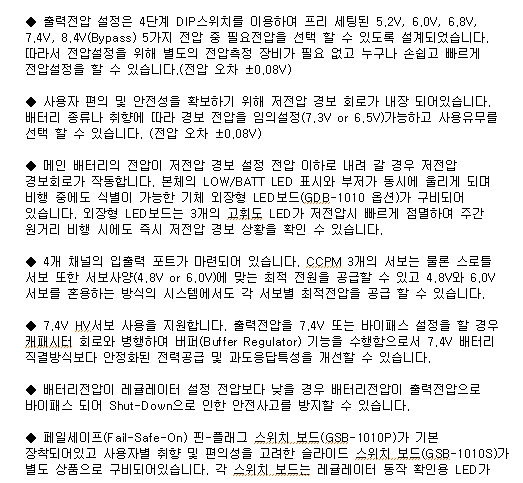 ◆ 출력전압 설정은 4단계 DIP스위치를 이용하여 프리 세팅된 5.2V, 6.0V, 6.8V, 7.4V, 8.4V(Bypass) 5가지 전압 중 필요전압을 선택 할 수 있도록 설계되었습니다. 따라서 전압설정을 위해 별도의 전압측정 장비가 필요 없고 누구나 손쉽고 빠르게 전압설정을 할 수 있습니다.(전압 오차 ±0.08V)

◆ 사용자 편의 및 안전성을 확보하기 위해 저전압 경보 회로가 내장 되어있습니다. 배터리 종류나 취향에 따라 경보 전압을 임의설정(7.3V or 6.5V)가능하고 사용유무를 선택 할 수 있습니다. (전압 오차 ±0.08V)

◆ 메인 배터리의 전압이 저전압 경보 설정 전압 이하로 내려 갈 경우 저전압 경보회로가 작동합니다. 본체의 LOW/BATT LED 표시와 부저가 동시에 울리게 되며 비행 중에도 식별이 가능한 기체 외장형 LED보드(GDB-1010 옵션)가 구비되어 있습니다. 외장형 LED보드는 3개의 고휘도 LED가 저전압시 빠르게 점멸하여 주간 원거리 비행 시에도 즉시 저전압 경보 상황을 확인 수 있습니다.

◆ 4개 채널의 입출력 포트가 마련되어 있습니다. CCPM 3개의 서보는 물론 스로틀 서보 또한 서보사양(4.8V or 6.0V)에 맞는 최적 전원을 공급할 수 있고 4.8V와 6.0V 서보를 혼용하는 방식의 시스템에서도 각 서보별 최적전압을 공급 할 수 있습니다.

◆ 7.4V HV서보 사용을 지원합니다. 출력전압을 7.4V 또는 바이패스 설정을 할 경우 캐패시터 회로와 병행하여 버퍼(Buffer Regulator) 기능을 수행함으로서 7.4V 배터리 직결방식보다 안정화된 전력공급 및 과도응답특성을 개선할 수 있습니다.

◆ 배터리전압이 레귤레이터 설정 전압보다 낮을 경우 배터리전압이 출력전압으로 바이패스 되어 Shut-Down으로 인한 안전사고를 방지할 수 있습니다.

◆ 페일세이프(Fail-Safe-On) 핀-플래그 스위치 보드(GSB-1010P)가 기본 장착되어있고 사용자별 취향 및 편의성을 고려한 슬라이드 스위치 보드(GSB-1010S)가 별도 상품으로 구비되어있습니다. 각 스위치 보드는 레귤레이터 동작 확인용 LED가